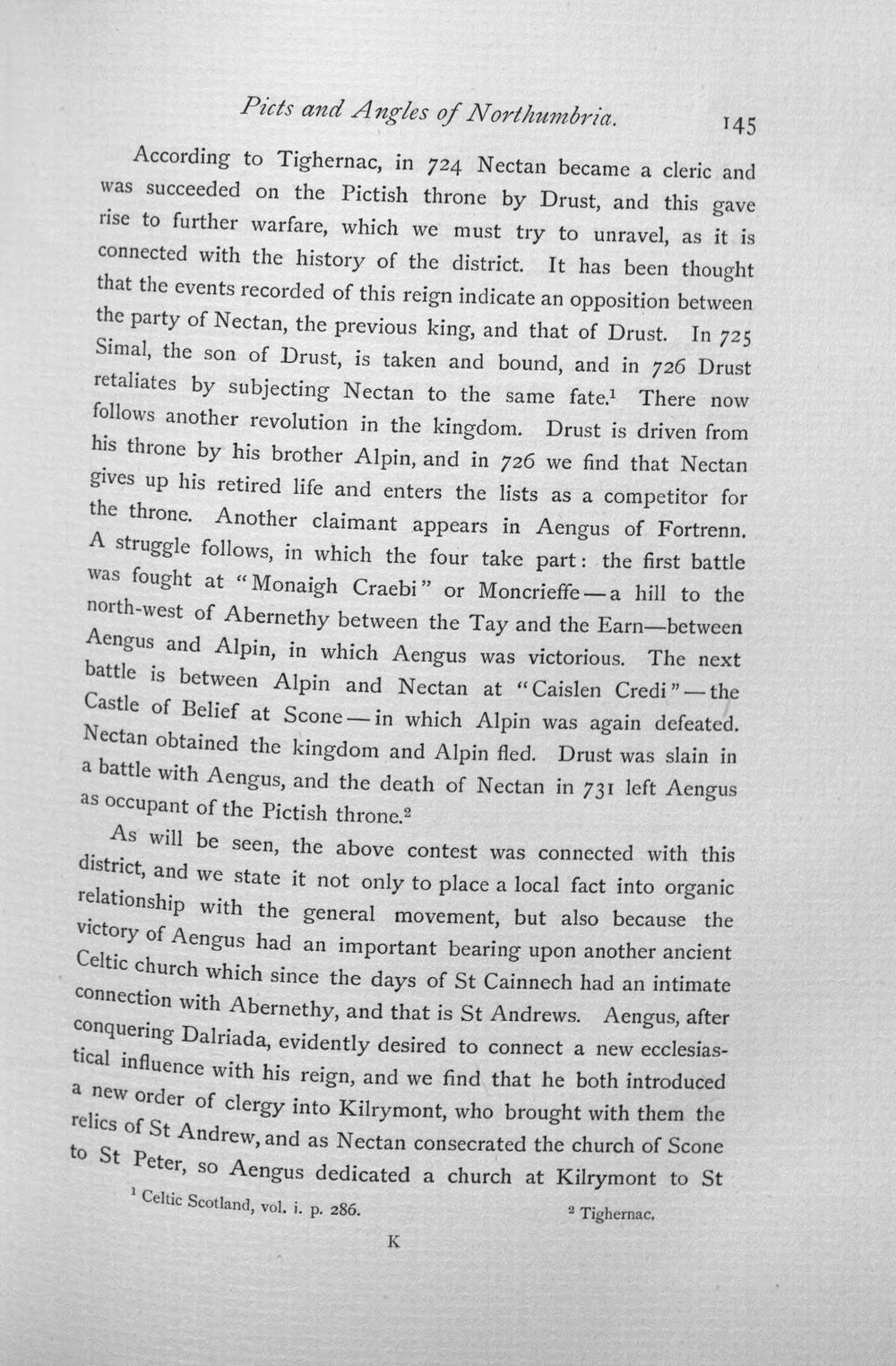 Picts and Angles of Northumbria. 145

According to Tighernac, in 724 Nectan became a cleric and was succeeded on the Pictish throne by Drust, and this gave rise to further warfare, which we must try to unravel, as it is connected with the history of the district. It has been thought that the events recorded of this reign indicate an opposition between the party of Nectan, the previous king, and that of Drust. In 725 Simal, the son of Drust, is taken and bound, and in 726 Drust retaliates by subjecting Nectan to the same fate.$^{1}$ There now follows another revolution in the kingdom. Drust is driven from his throne by his brother Alpin, and in 726 we find that Nectan gives up his retired life and enters the lists as a competitor for the throne. Another claimant appears in Aengus of Fortrenn. A struggle follows, in which the four take part: the first battle was fought at "Monaigh Craebi" or Moncrieffe—a hill to the north-west of Abernethy between the Tay and the Earn—between Aengus and Alpin, in which Aengus was victorious. The next battle is between Alpin and Nectan at "Caislen Credi"—the Castle of Belief at Scone—in which Alpin was again defeated. Nectan obtained the kingdom and Alpin fled. Drust was slain in a battle with Aengus, and the death of Nectan in 731 left Aengus as occupant of the Pictish throne.$^{2}$

As will be seen, the above contest was connected with this district, and we state it not only to place a local fact into organic relationship with the general movement, but also because the victory of Aengus had an important bearing upon another ancient Celtic church which since the days of St Cainnech had an intimate connection with Abernethy, and that is St Andrews. Aengus, after conquering Dalriada, evidently desired to connect a new ecclesiastical influence with his reign, and we find that he both introduced a new order of clergy into Kilrymont, who brought with them the relics of St Andrew, and as Nectan consecrated the church of Scone to St Peter, so Aengus dedicated a church at Kilrymont to St

$^{1}$ Celtic Scotland, vol. i. p. 286. $^{2}$ Tighernac.

K